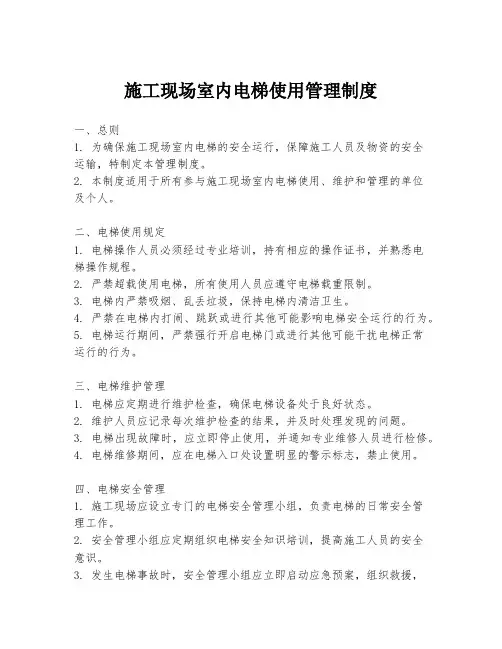 施工现场室内电梯使用管理制度

一、总则
1. 为确保施工现场室内电梯的安全运行，保障施工人员及物资的安全运输，特制定本管理制度。
2. 本制度适用于所有参与施工现场室内电梯使用、维护和管理的单位及个人。

二、电梯使用规定
1. 电梯操作人员必须经过专业培训，持有相应的操作证书，并熟悉电梯操作规程。
2. 严禁超载使用电梯，所有使用人员应遵守电梯载重限制。
3. 电梯内严禁吸烟、乱丢垃圾，保持电梯内清洁卫生。
4. 严禁在电梯内打闹、跳跃或进行其他可能影响电梯安全运行的行为。
5. 电梯运行期间，严禁强行开启电梯门或进行其他可能干扰电梯正常运行的行为。

三、电梯维护管理
1. 电梯应定期进行维护检查，确保电梯设备处于良好状态。
2. 维护人员应记录每次维护检查的结果，并及时处理发现的问题。
3. 电梯出现故障时，应立即停止使用，并通知专业维修人员进行检修。
4. 电梯维修期间，应在电梯入口处设置明显的警示标志，禁止使用。

四、电梯安全管理
1. 施工现场应设立专门的电梯安全管理小组，负责电梯的日常安全管理工作。
2. 安全管理小组应定期组织电梯安全知识培训，提高施工人员的安全意识。
3. 发生电梯事故时，安全管理小组应立即启动应急预案，组织救援，